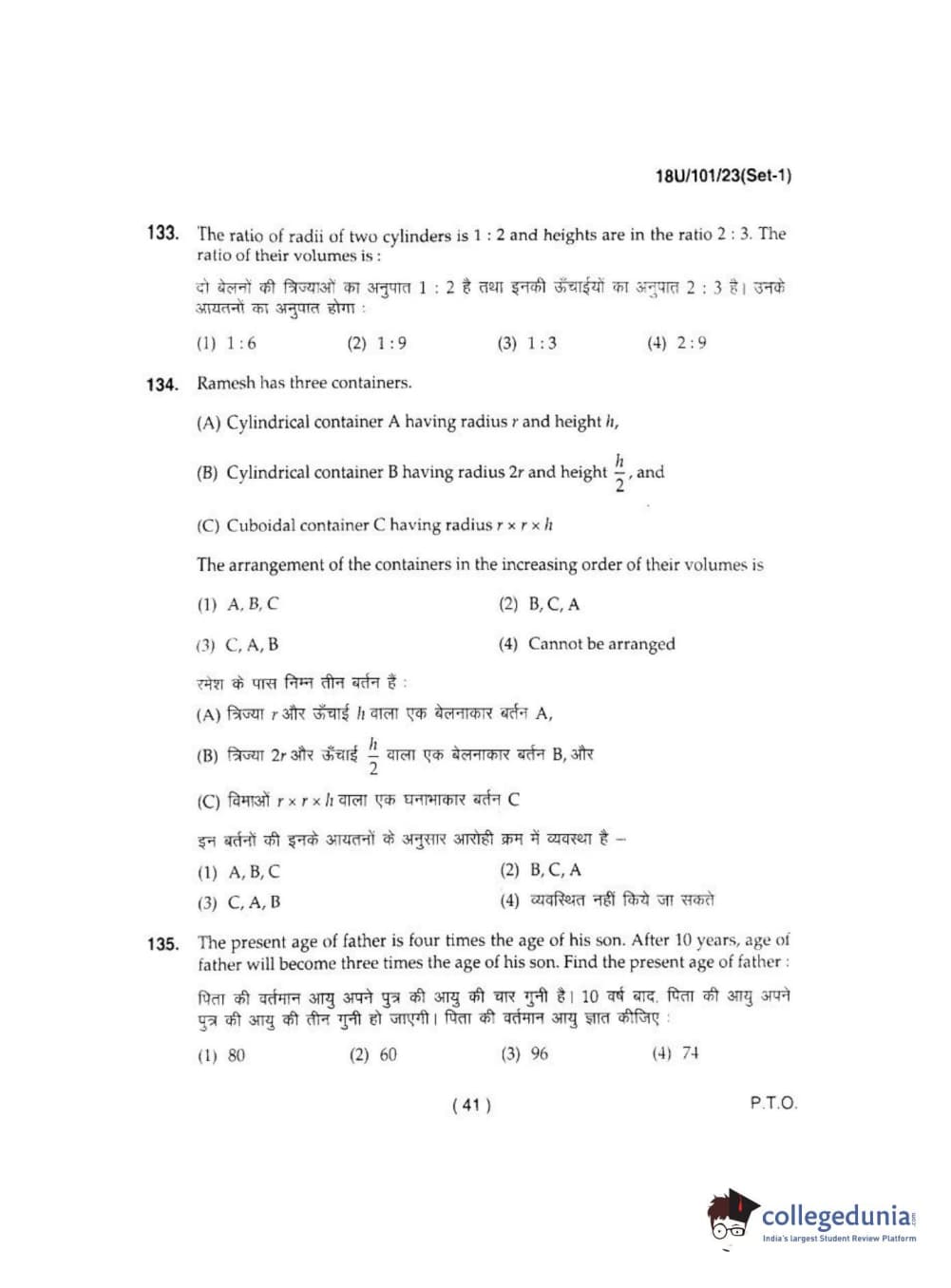 18U/101/23(Set-1)

133. The ratio of radii of two cylinders is 1 : 2 and heights are in the ratio 2 : 3. The ratio of their volumes is :

दो बेलनों की त्रिज्याओं का अनुपात 1 : 2 है तथा इनकी ऊँचाईयों का अनुपात 2 : 3 है। उनके आयतनों का अनुपात होगा :

(1) 1 : 6 (2) 1 : 9 (3) 1 : 3 (4) 2 : 9

134. Ramesh has three containers.

(A) Cylindrical container A having radius $r$ and height $h$,

(B) Cylindrical container B having radius $2r$ and height $\frac{h}{2}$, and

(C) Cuboidal container C having radius $r \times r \times h$

The arrangement of the containers in the increasing order of their volumes is

(1) A, B, C
(2) B, C, A
(3) C, A, B
(4) Cannot be arranged

रमेश के पास निम्न तीन बर्तन हैं :

(A) त्रिज्या $r$ और ऊँचाई $h$ वाला एक बेलनाकार बर्तन A,

(B) त्रिज्या $2r$ और ऊँचाई $\frac{h}{2}$ वाला एक बेलनाकार बर्तन B, और

(C) विमाओं $r \times r \times h$ वाला एक घनाभाकार बर्तन C

इन बर्तनों की इनके आयतनों के अनुसार आरोही क्रम में व्यवस्था है –

(1) A, B, C
(2) B, C, A
(3) C, A, B
(4) व्यवस्थित नहीं किये जा सकते

135. The present age of father is four times the age of his son. After 10 years, age of father will become three times the age of his son. Find the present age of father :

पिता की वर्तमान आयु अपने पुत्र की आयु की चार गुनी है। 10 वर्ष बाद, पिता की आयु अपने पुत्र की आयु की तीन गुनी हो जाएगी। पिता की वर्तमान आयु ज्ञात कीजिए :

(1) 80 (2) 60 (3) 96 (4) 74

( 41 )

P.T.O.

collegedunia
India's largest Student Review Platform